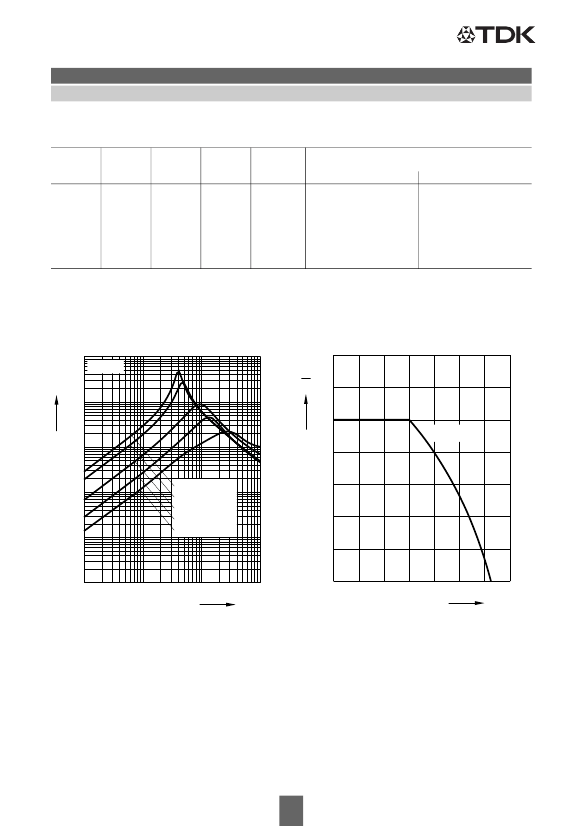 TDK